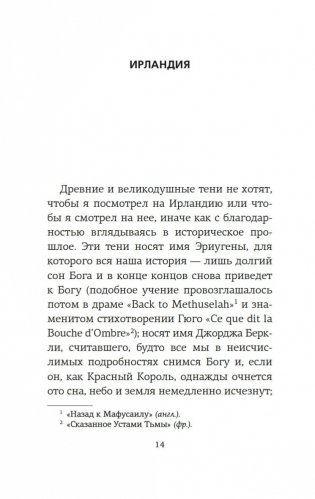 ИРЛАНДИЯ

Древние и великодушные тени не хотят, чтобы я посмотрел на Ирландию или чтобы я смотрел на нее, иначе как с благодарностью вглядываясь в историческое прошлое. Эти тени носят имя Эриугены, для которого вся наша история — лишь долгий сон Бога и в конце концов снова приведет к Богу (подобное учение провозглашалось потом в драме «Back to Methuselah»$^1$ и знаменитом стихотворении Гюго «Ce que dit la Bouche d'Ombre»$^2$); носят имя Джорджа Беркли, считавшего, будто все мы в неисчислимых подробностях снимся Богу и, если он, как Красный Король, однажды очнется ото сна, небо и земля немедленно исчезнут;

$^1$ «Назад к Мафусаилу» (англ.).
$^2$ «Сказанное Устами Тьмы» (фр.).

14